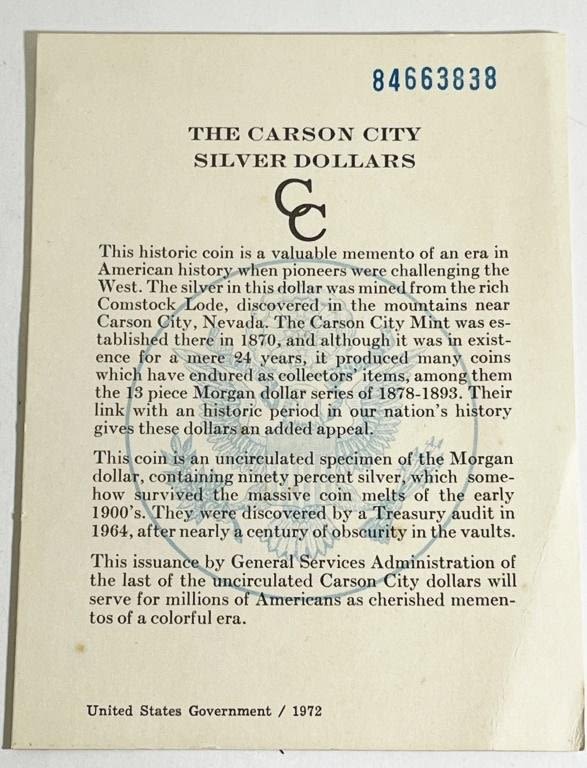 84663838

THE CARSON CITY SILVER DOLLARS

CC

This historic coin is a valuable memento of an era in American history when pioneers were challenging the West. The silver in this dollar was mined from the rich Comstock Lode, discovered in the mountains near Carson City, Nevada. The Carson City Mint was established there in 1870, and although it was in existence for a mere 24 years, it produced many coins which have endured as collectors' items, among them the 13 piece Morgan dollar series of 1878-1893. Their link with an historic period in our nation's history gives these dollars an added appeal.

This coin is an uncirculated specimen of the Morgan dollar, containing ninety percent silver, which somehow survived the massive coin melts of the early 1900's. They were discovered by a Treasury audit in 1964, after nearly a century of obscurity in the vaults.

This issuance by General Services Administration of the last of the uncirculated Carson City dollars will serve for millions of Americans as cherished mementos of a colorful era.

United States Government / 1972